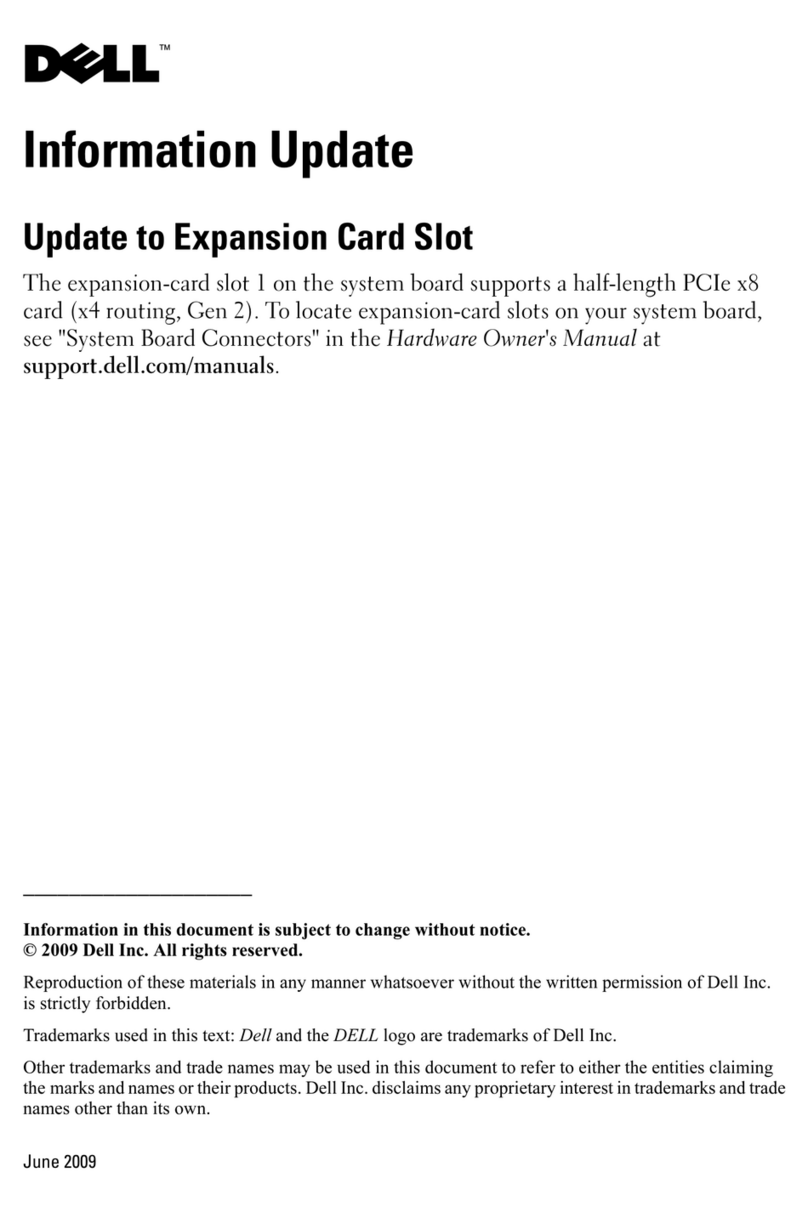 DELL™

Information Update

Update to Expansion Card Slot

The expansion-card slot 1 on the system board supports a half-length PCIe x8 card (x4 routing, Gen 2). To locate expansion-card slots on your system board, see "System Board Connectors" in the Hardware Owner's Manual at support.dell.com/manuals.

Information in this document is subject to change without notice.
© 2009 Dell Inc. All rights reserved.

Reproduction of these materials in any manner whatsoever without the written permission of Dell Inc. is strictly forbidden.

Trademarks used in this text: Dell and the DELL logo are trademarks of Dell Inc.

Other trademarks and trade names may be used in this document to refer to either the entities claiming the marks and names or their products. Dell Inc. disclaims any proprietary interest in trademarks and trade names other than its own.

June 2009